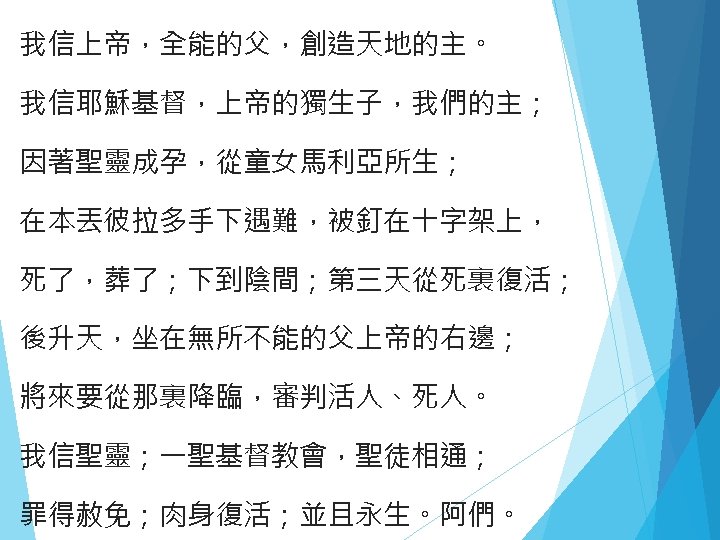 我信上帝，全能的父，創造天地的主。

我信耶穌基督，上帝的獨生子，我們的主；

因著聖靈成孕，從童女馬利亞所生；

在本丟彼拉多手下遇難，被釘在十字架上，

死了，葬了；下到陰間；第三天從死裏復活；

後升天，坐在無所不能的父上帝的右邊；

將來要從那裏降臨，審判活人、死人。

我信聖靈；一聖基督教會，聖徒相通；

罪得赦免；肉身復活；並且永生。阿們。